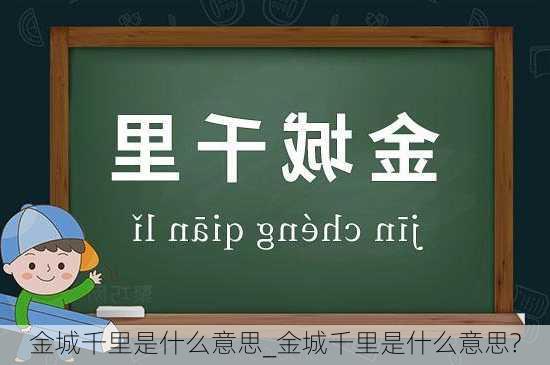 金城千里

jīn chéng qiān lǐ

金城千里是什么意思_金城千里是什么意思?